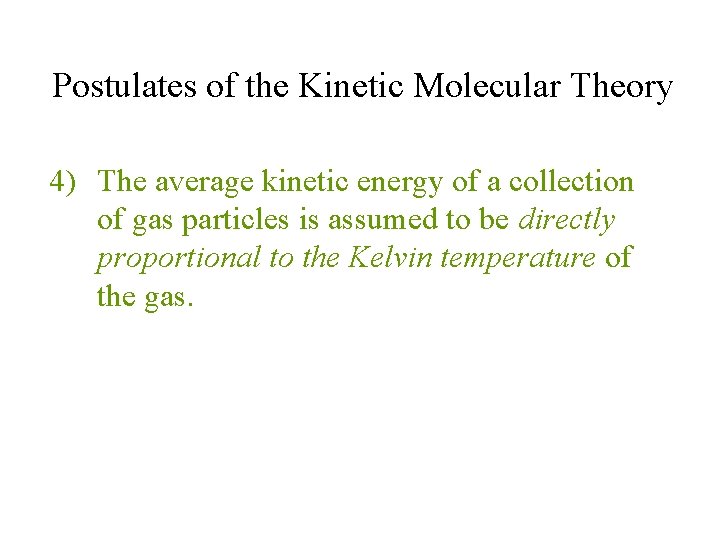 Postulates of the Kinetic Molecular Theory

4) The average kinetic energy of a collection of gas particles is assumed to be directly proportional to the Kelvin temperature of the gas.